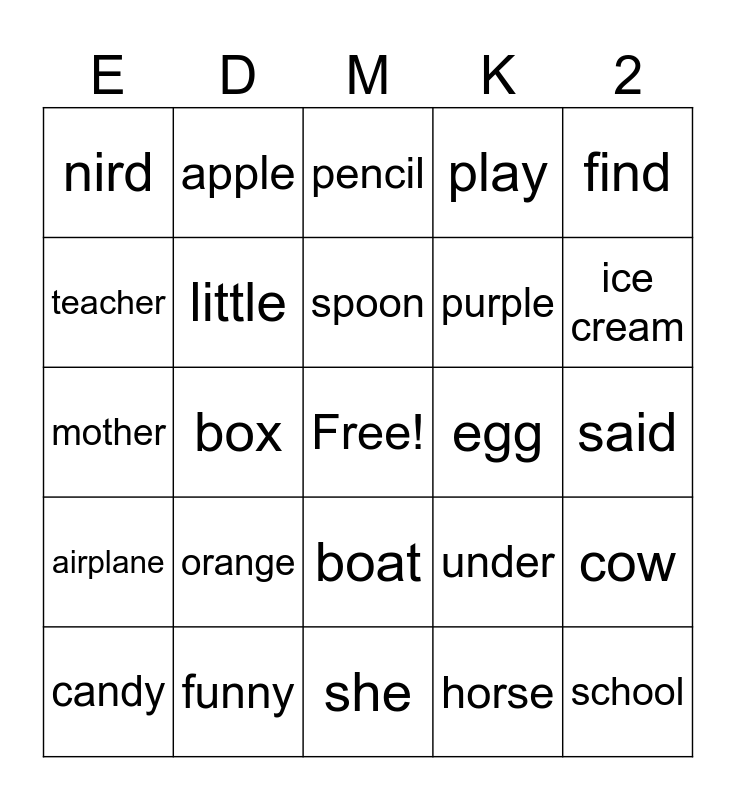 | E | D | M | K | 2 |
|---|---|---|---|---|
| nird | apple | pencil | play | find |
| teacher | little | spoon | purple | ice cream |
| mother | box | Free! | egg | said |
| airplane | orange | boat | under | cow |
| candy | funny | she | horse | school |